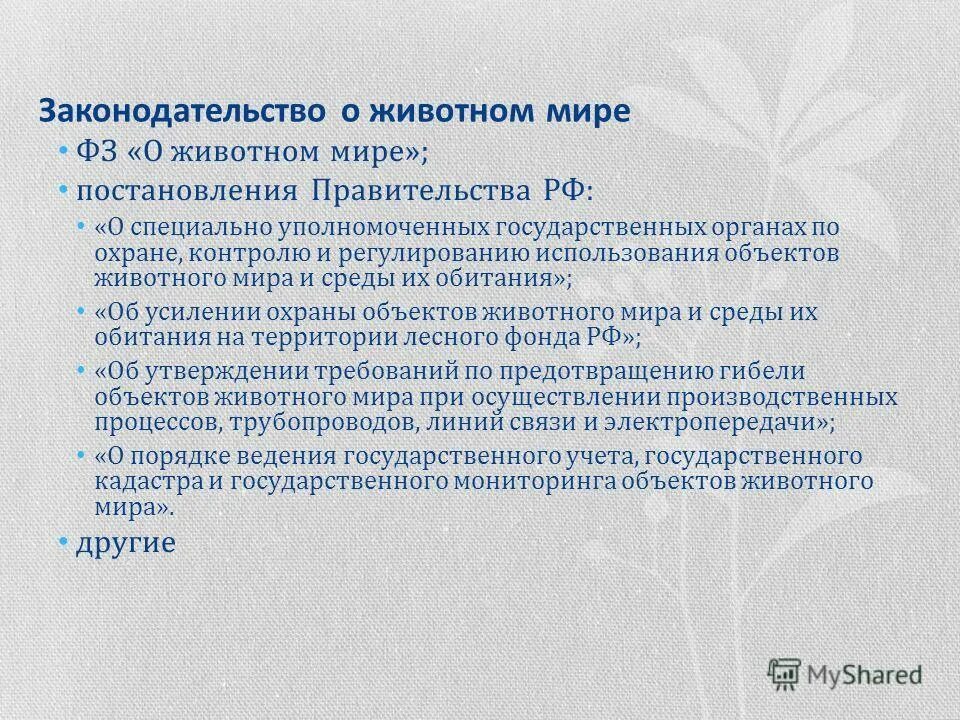 Законодательство о животном мире

• ФЗ «О животном мире»;
• постановления Правительства РФ:
  • «О специально уполномоченных государственных органах по охране, контролю и регулированию использования объектов животного мира и среды их обитания»;
  • «Об усилении охраны объектов животного мира и среды их обитания на территории лесного фонда РФ»;
  • «Об утверждении требований по предотвращению гибели объектов животного мира при осуществлении производственных процессов, трубопроводов, линий связи и электропередачи»;
  • «О порядке ведения государственного учета, государственного кадастра и государственного мониторинга объектов животного мира».
• другие

MyShared